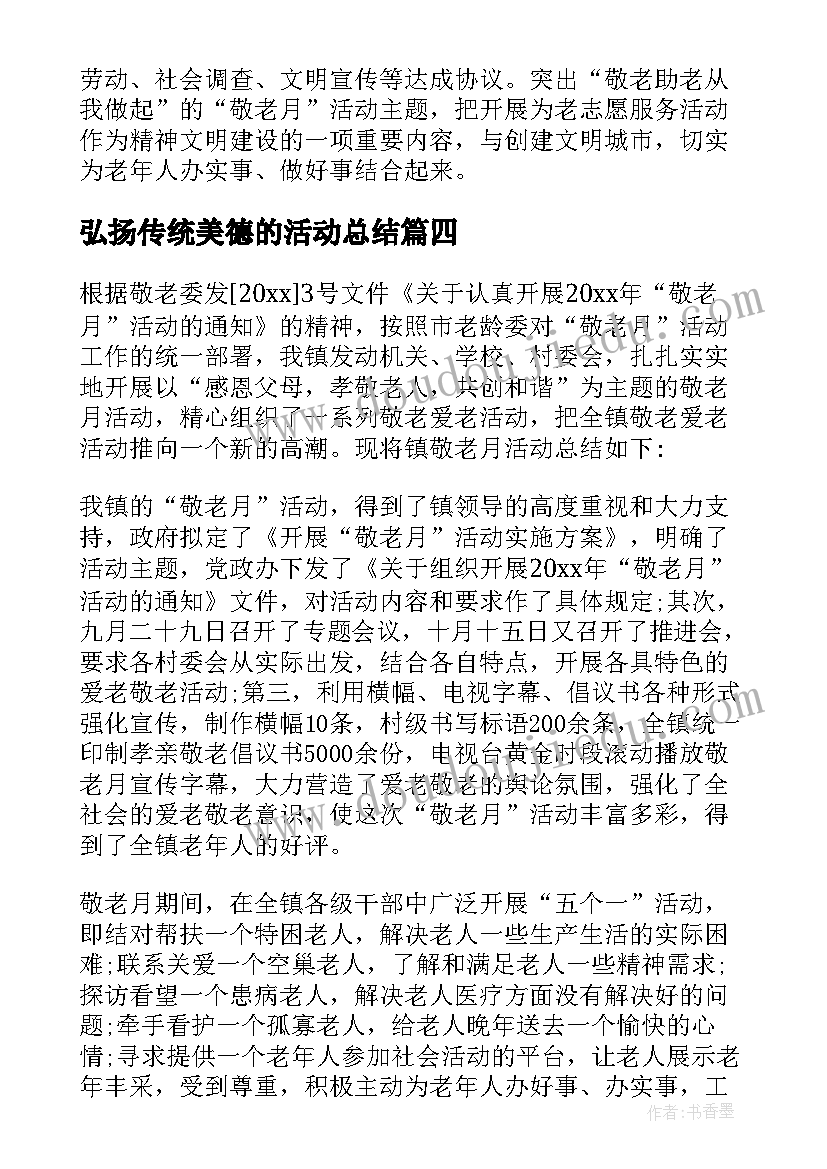 劳动、社会调查、文明宣传等达成协议。突出“敬老助老从我做起”的“敬老月”活动主题，把开展为老志愿服务活动作为精神文明建设的一项重要内容，与创建文明城市，切实为老年人办实事、做好事结合起来。

弘扬传统美德的活动总结篇四

根据敬老委发[20xx]3号文件《关于认真开展20xx年“敬老月”活动的通知》的精神，按照市老龄委对“敬老月”活动工作的统一部署，我镇发动机关、学校、村委会，扎扎实实地开展以“感恩父母，孝敬老人，共创和谐”为主题的敬老月活动，精心组织了一系列敬老爱老活动，把全镇敬老爱老活动推向一个新的高潮。现将镇敬老月活动总结如下：

我镇的“敬老月”活动，得到了镇领导的高度重视和大力支持，政府拟定了《开展“敬老月”活动实施方案》，明确了活动主题，党政办下发了《关于组织开展20xx年“敬老月”活动的通知》文件，对活动内容和要求作了具体规定;其次，九月二十九日召开了专题会议，十月十五日又召开了推进会，要求各村委会从实际出发，结合各自特点，开展各具特色的爱老敬老活动;第三，利用横幅、电视字幕、倡议书各种形式强化宣传，制作横幅10条，村级书写标语200余条，全镇统一印制孝亲敬老倡议书5000余份，电视台黄金时段滚动播放敬老月宣传字幕，大力营造了爱老敬老的舆论氛围，强化了全社会的爱老敬老意识，使这次“敬老月”活动丰富多彩，得到了全镇老年人的好评。

敬老月期间，在全镇各级干部中广泛开展“五个一”活动，即结对帮扶一个特困老人，解决老人一些生产生活的实际困难;联系关爱一个空巢老人，了解和满足老人一些精神需求;探访看望一个患病老人，解决老人医疗方面没有解决好的问题;牵手看护一个孤寡老人，给老人晚年送去一个愉快的心情;寻求提供一个老年人参加社会活动的平台，让老人展示老年丰采，受到尊重，积极主动为老年人办好事、办实事，工

作者：书香墨